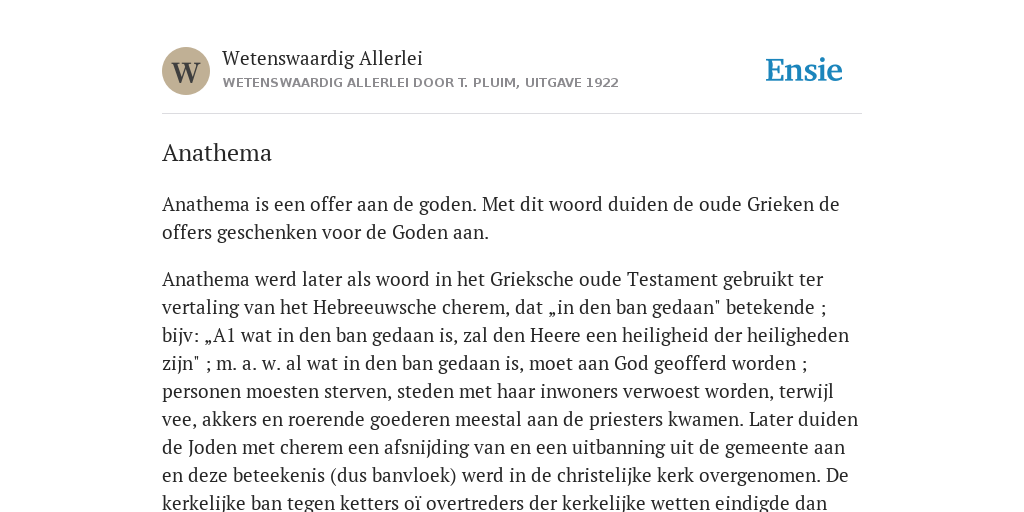 W

Wetenswaardig Allerlei

WETENSWAARDIG ALLERLEI DOOR T. PLUIM, UITGAVE 1922

Ensie

Anathema

Anathema is een offer aan de goden. Met dit woord duiden de oude Grieken de offers geschenken voor de Goden aan.

Anathema werd later als woord in het Grieksche oude Testament gebruikt ter vertaling van het Hebreeuwsche cherem, dat „in den ban gedaan" betekende ; bijv: „A1 wat in den ban gedaan is, zal den Heere een heiligheid der heiligheden zijn" ; m. a. w. al wat in den ban gedaan is, moet aan God geofferd worden ; personen moesten sterven, steden met haar inwoners verwoest worden, terwijl vee, akkers en roerende goederen meestal aan de priesters kwamen. Later duiden de Joden met cherem een afsnijding van en een uitbanning uit de gemeente aan en deze beteekenis (dus banvloek) werd in de christelijke kerk overgenomen. De kerkelijke ban tegen ketters oï overtreders der kerkelijke wetten eindigde dan